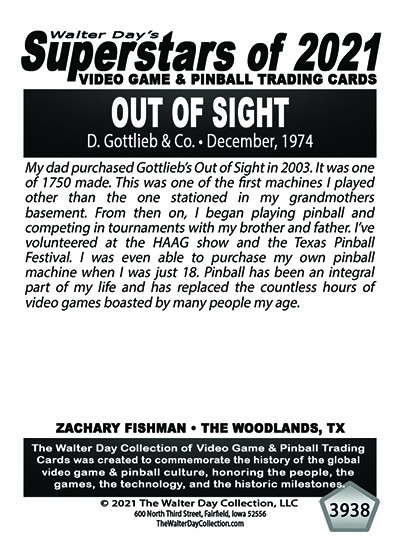 Walter Day's
Superstars of 2021
VIDEO GAME & PINBALL TRADING CARDS

OUT OF SIGHT
D. Gottlieb & Co. • December, 1974

My dad purchased Gottlieb's Out of Sight in 2003. It was one of 1750 made. This was one of the first machines I played other than the one stationed in my grandmothers basement. From then on, I began playing pinball and competing in tournaments with my brother and father. I've volunteered at the HAAG show and the Texas Pinball Festival. I was even able to purchase my own pinball machine when I was just 18. Pinball has been an integral part of my life and has replaced the countless hours of video games boasted by many people my age.

ZACHARY FISHMAN • THE WOODLANDS, TX

The Walter Day Collection of Video Game & Pinball Trading Cards was created to commemorate the history of the global video game & pinball culture, honoring the people, the games, the technology, and the historic milestones.

© 2021 The Walter Day Collection, LLC
600 North Third Street, Fairfield, Iowa 52556
TheWalterDayCollection.com

3938